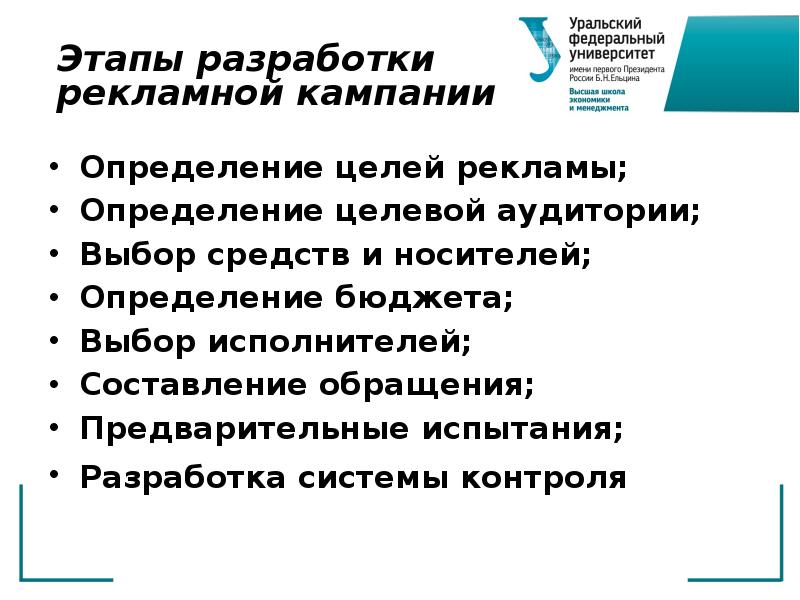 Этапы разработки рекламной кампании

Уральский федеральный университет
имени первого Президента России Б.Н.Ельцина
Высшая школа экономики и менеджмента

• Определение целей рекламы;
• Определение целевой аудитории;
• Выбор средств и носителей;
• Определение бюджета;
• Выбор исполнителей;
• Составление обращения;
• Предварительные испытания;
• Разработка системы контроля